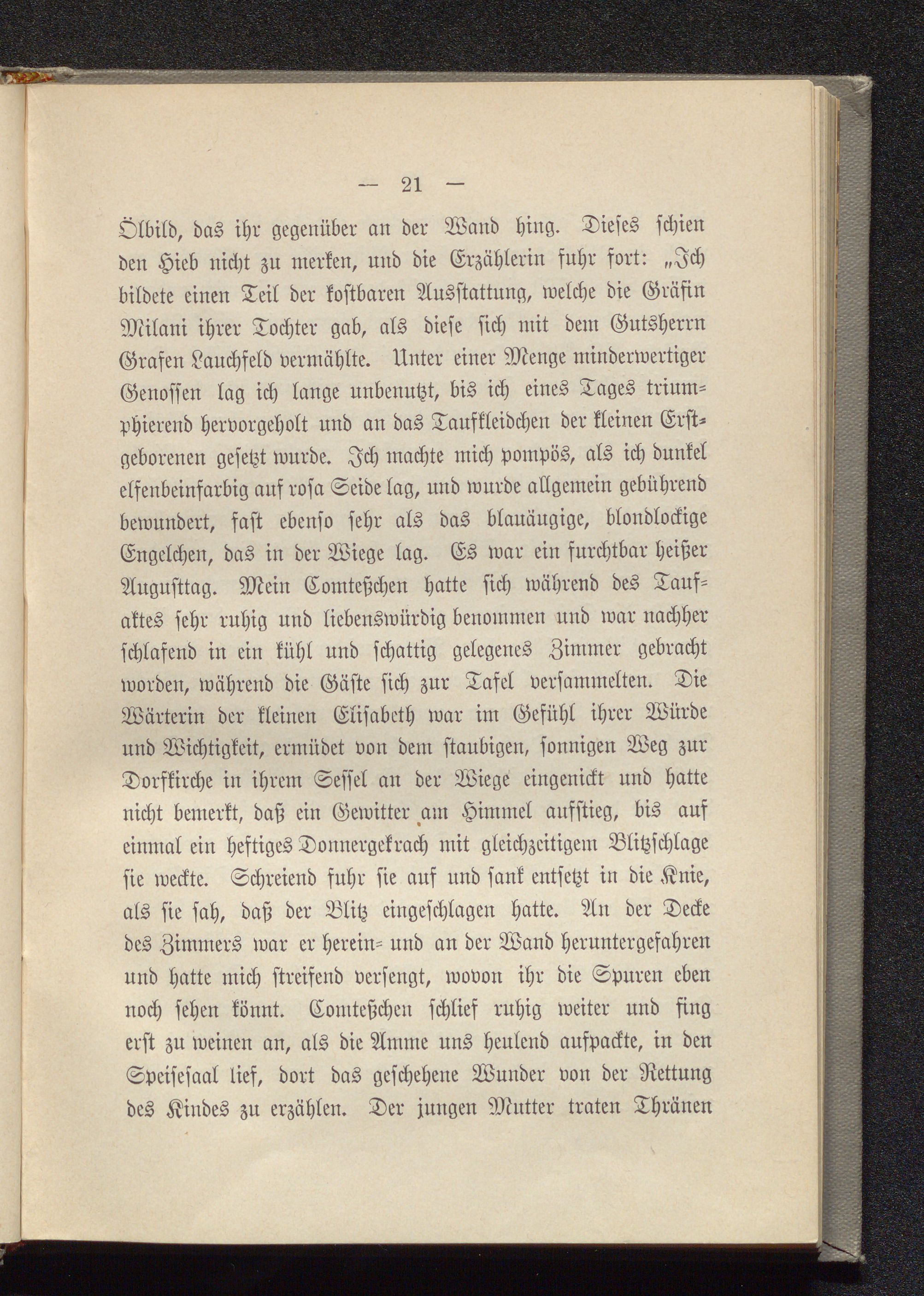 — 21 —

Ölbild, das ihr gegenüber an der Wand hing. Dieses schien den Hieb nicht zu merken, und die Erzählerin fuhr fort: „Ich bildete einen Teil der kostbaren Ausstattung, welche die Gräfin Milani ihrer Tochter gab, als diese sich mit dem Gutsherrn Grafen Lauchfeld vermählte. Unter einer Menge minderwertiger Genossen lag ich lange unbenutzt, bis ich eines Tages triumphierend hervorgeholt und an das Taufkleidchen der kleinen Erstgeborenen gesetzt wurde. Ich machte mich pompös, als ich dunkel elfenbeinfarbig auf rosa Seide lag, und wurde allgemein gebührend bewundert, fast ebenso sehr als das blauäugige, blondlockige Engelchen, das in der Wiege lag. Es war ein furchtbar heißer Augusttag. Mein Comteßchen hatte sich während des Taufaktes sehr ruhig und liebenswürdig benommen und war nachher schlafend in ein kühl und schattig gelegenes Zimmer gebracht worden, während die Gäste sich zur Tafel versammelten. Die Wärterin der kleinen Elisabeth war im Gefühl ihrer Würde und Wichtigkeit, ermüdet von dem staubigen, sonnigen Weg zur Dorfkirche in ihrem Sessel an der Wiege eingenickt und hatte nicht bemerkt, daß ein Gewitter am Himmel aufstieg, bis auf einmal ein heftiges Donnergekrach mit gleichzeitigem Blitzschlage sie weckte. Schreiend fuhr sie auf und sank entsetzt in die Knie, als sie sah, daß der Blitz eingeschlagen hatte. An der Decke des Zimmers war er herein- und an der Wand heruntergefahren und hatte mich streifend versengt, wovon ihr die Spuren eben noch sehen könnt. Comteßchen schlief ruhig weiter und fing erst zu weinen an, als die Amme uns heulend aufpackte, in den Speisesaal lief, dort das geschehene Wunder von der Rettung des Kindes zu erzählen. Der jungen Mutter traten Thränen